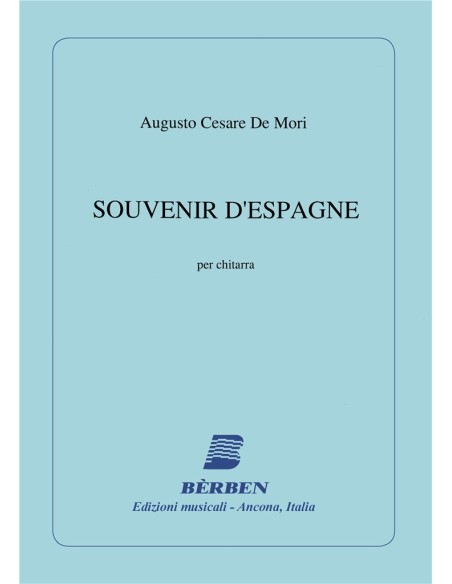 Augusto Cesare De Mori

SOUVENIR D'ESPAGNE

per chitarra

BÈRBEN
Edizioni musicali - Ancona, Italia